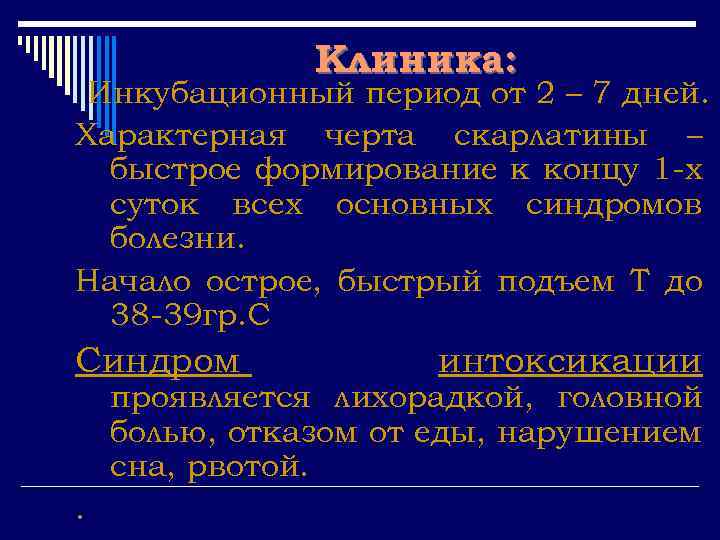 Клиника:

Инкубационный период от 2 – 7 дней.

Характерная черта скарлатины – быстрое формирование к концу 1-х суток всех основных синдромов болезни.

Начало острое, быстрый подъем Т до 38-39гр.С

Синдром интоксикации проявляется лихорадкой, головной болью, отказом от еды, нарушением сна, рвотой.

.